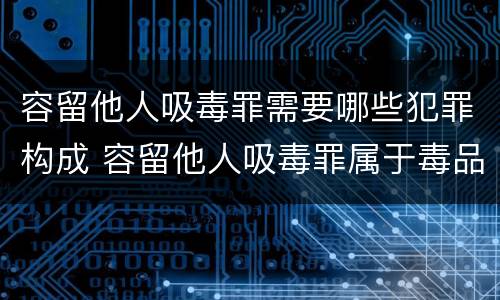 容留他人吸毒罪需要哪些犯罪构成 容留他人吸毒罪属于毒品